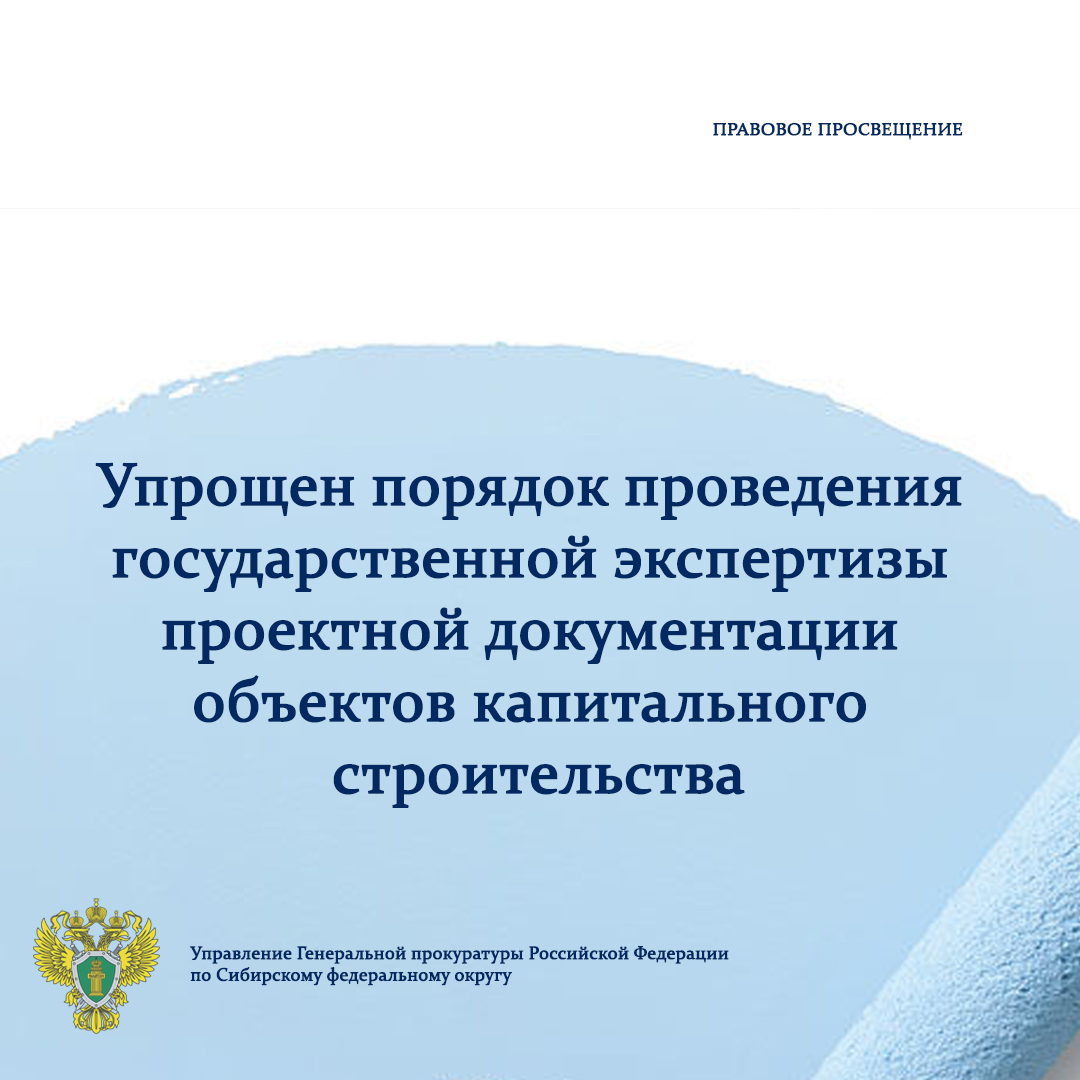 ПРАВОВОЕ ПРОСВЕЩЕНИЕ

Упрощен порядок проведения государственной экспертизы проектной документации объектов капитального строительства

Управление Генеральной прокуратуры Российской Федерации по Сибирскому федеральному округу